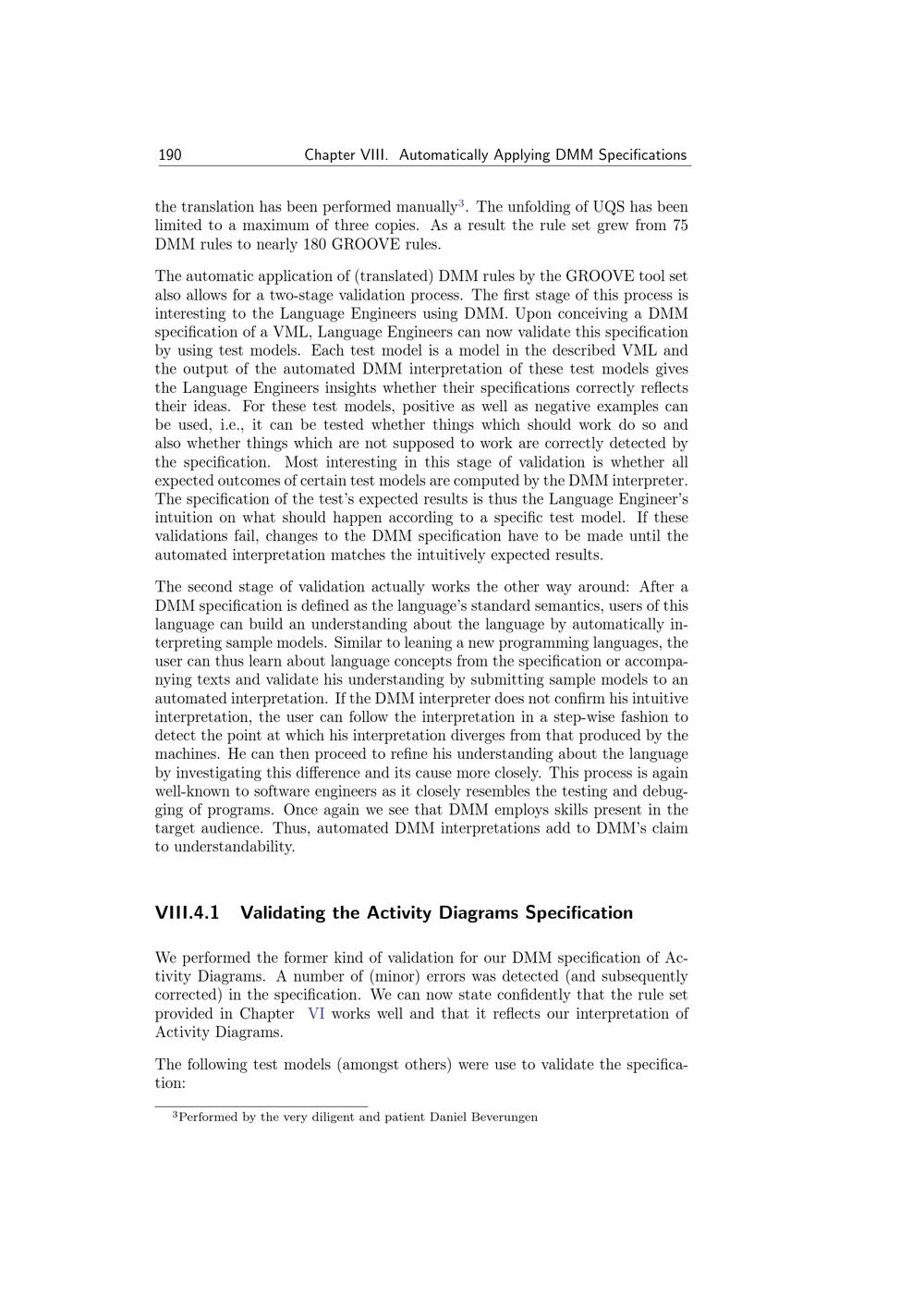 190 Chapter VIII. Automatically Applying DMM Specifications

the translation has been performed manually$^3$. The unfolding of UQS has been limited to a maximum of three copies. As a result the rule set grew from 75 DMM rules to nearly 180 GROOVE rules.

The automatic application of (translated) DMM rules by the GROOVE tool set also allows for a two-stage validation process. The first stage of this process is interesting to the Language Engineers using DMM. Upon conceiving a DMM specification of a VML, Language Engineers can now validate this specification by using test models. Each test model is a model in the described VML and the output of the automated DMM interpretation of these test models gives the Language Engineers insights whether their specifications correctly reflects their ideas. For these test models, positive as well as negative examples can be used, i.e., it can be tested whether things which should work do so and also whether things which are not supposed to work are correctly detected by the specification. Most interesting in this stage of validation is whether all expected outcomes of certain test models are computed by the DMM interpreter. The specification of the test's expected results is thus the Language Engineer's intuition on what should happen according to a specific test model. If these validations fail, changes to the DMM specification have to be made until the automated interpretation matches the intuitively expected results.

The second stage of validation actually works the other way around: After a DMM specification is defined as the language's standard semantics, users of this language can build an understanding about the language by automatically interpreting sample models. Similar to leaning a new programming languages, the user can thus learn about language concepts from the specification or accompanying texts and validate his understanding by submitting sample models to an automated interpretation. If the DMM interpreter does not confirm his intuitive interpretation, the user can follow the interpretation in a step-wise fashion to detect the point at which his interpretation diverges from that produced by the machines. He can then proceed to refine his understanding about the language by investigating this difference and its cause more closely. This process is again well-known to software engineers as it closely resembles the testing and debugging of programs. Once again we see that DMM employs skills present in the target audience. Thus, automated DMM interpretations add to DMM's claim to understandability.

VIII.4.1 Validating the Activity Diagrams Specification

We performed the former kind of validation for our DMM specification of Activity Diagrams. A number of (minor) errors was detected (and subsequently corrected) in the specification. We can now state confidently that the rule set provided in Chapter VI works well and that it reflects our interpretation of Activity Diagrams.

The following test models (amongst others) were use to validate the specification:

$^3$Performed by the very diligent and patient Daniel Beverungen